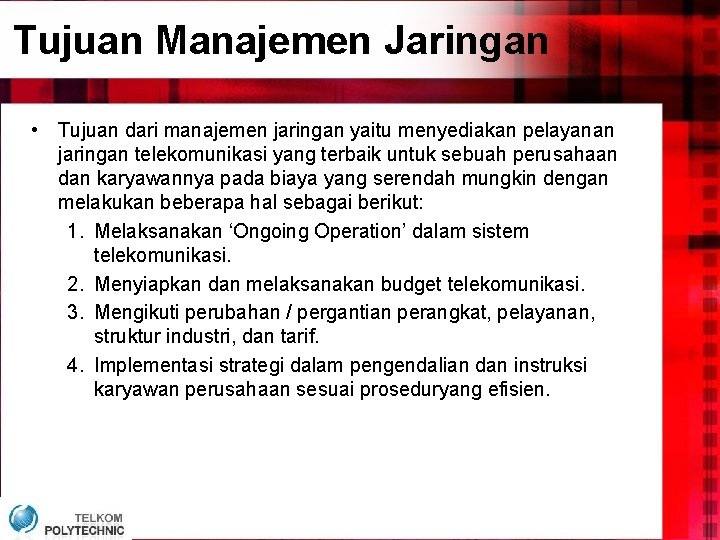 Tujuan Manajemen Jaringan

• Tujuan dari manajemen jaringan yaitu menyediakan pelayanan jaringan telekomunikasi yang terbaik untuk sebuah perusahaan dan karyawannya pada biaya yang serendah mungkin dengan melakukan beberapa hal sebagai berikut:

1. Melaksanakan 'Ongoing Operation' dalam sistem telekomunikasi.
2. Menyiapkan dan melaksanakan budget telekomunikasi.
3. Mengikuti perubahan / pergantian perangkat, pelayanan, struktur industri, dan tarif.
4. Implementasi strategi dalam pengendalian dan instruksi karyawan perusahaan sesuai proseduryang efisien.

TELKOM
POLYTECHNIC